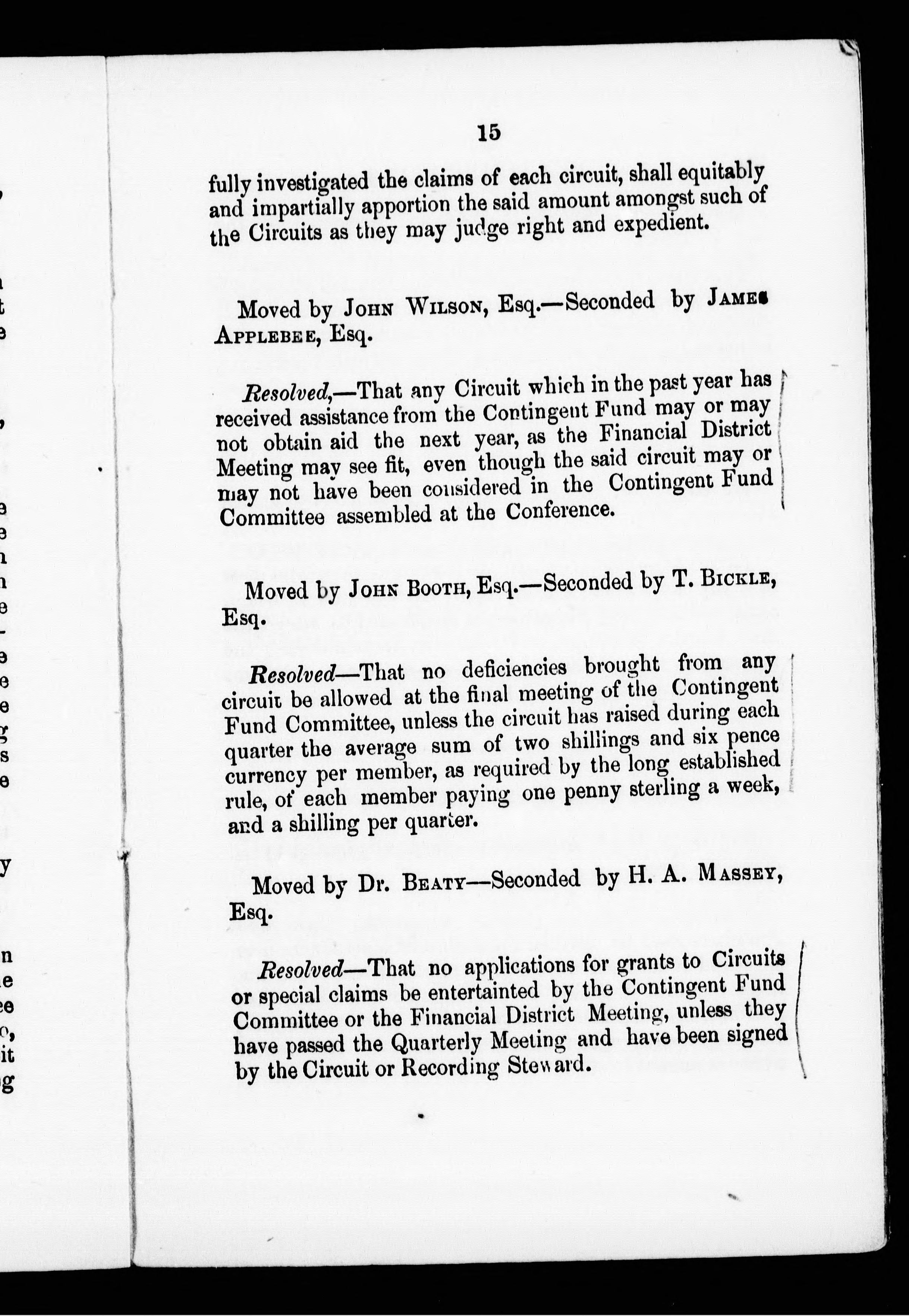 15

fully investigated the claims of each circuit, shall equitably and impartially apportion the said amount amongst such of the Circuits as they may judge right and expedient.

Moved by John Wilson, Esq.—Seconded by James Applebee, Esq.

Resolved,—That any Circuit which in the past year has received assistance from the Contingent Fund may or may not obtain aid the next year, as the Financial District Meeting may see fit, even though the said circuit may or may not have been considered in the Contingent Fund Committee assembled at the Conference.

Moved by John Booth, Esq.—Seconded by T. Bickle, Esq.

Resolved—That no deficiencies brought from any circuit be allowed at the final meeting of the Contingent Fund Committee, unless the circuit has raised during each quarter the average sum of two shillings and six pence currency per member, as required by the long established rule, of each member paying one penny sterling a week, and a shilling per quarter.

Moved by Dr. Beaty—Seconded by H. A. Massey, Esq.

Resolved—That no applications for grants to Circuits or special claims be entertainted by the Contingent Fund Committee or the Financial District Meeting, unless they have passed the Quarterly Meeting and have been signed by the Circuit or Recording Steward.